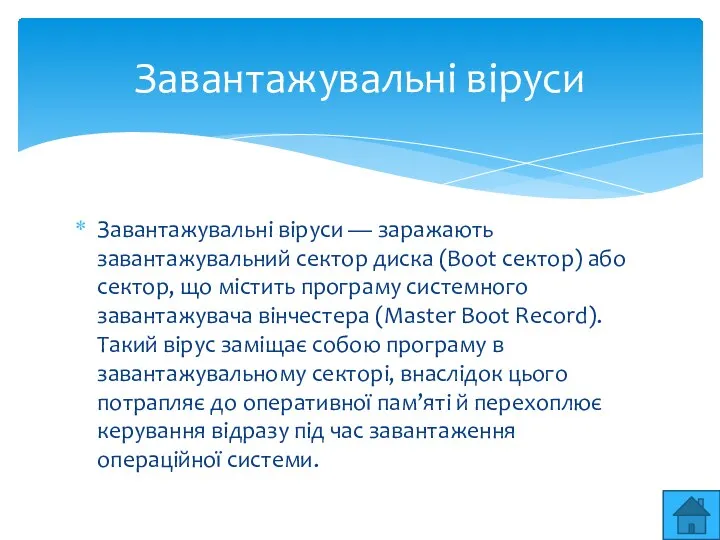 Завантажувальні віруси

* Завантажувальні віруси — заражають завантажувальний сектор диска (Boot сектор) або сектор, що містить програму системного завантажувача вінчестера (Master Boot Record). Такий вірус заміщає собою програму в завантажувальному секторі, внаслідок цього потрапляє до оперативної пам’яті й перехоплює керування відразу під час завантаження операційної системи.